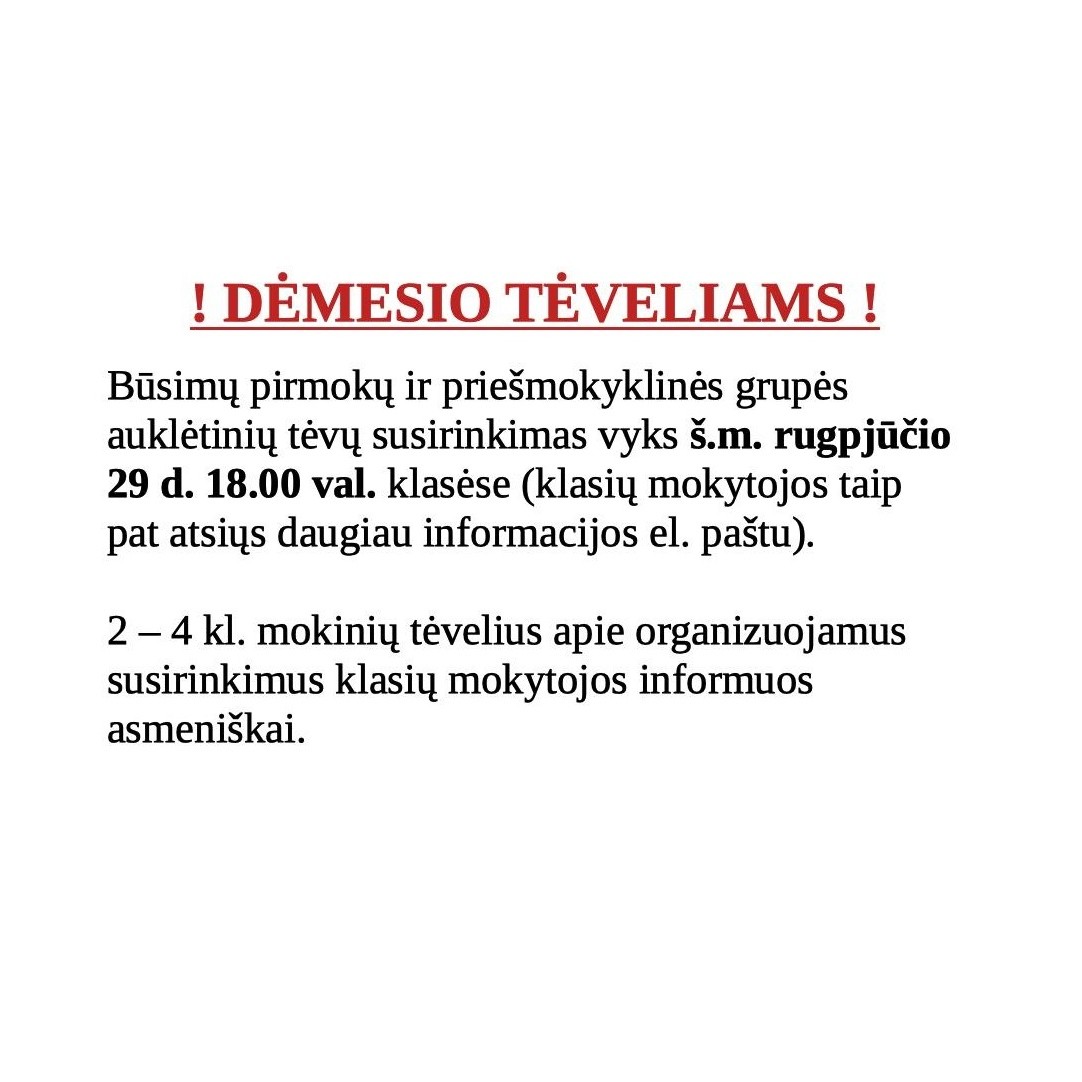 ! DĖMESIO TĖVELIAMS !

Būsimų pirmokų ir priešmokyklinės grupės auklėtinių tėvų susirinkimas vyks š.m. rugpjūčio 29 d. 18.00 val. klasėse (klasių mokytojos taip pat atsiųs daugiau informacijos el. paštu).

2 – 4 kl. mokinių tėvelius apie organizuojamus susirinkimus klasių mokytojos informuos asmeniškai.